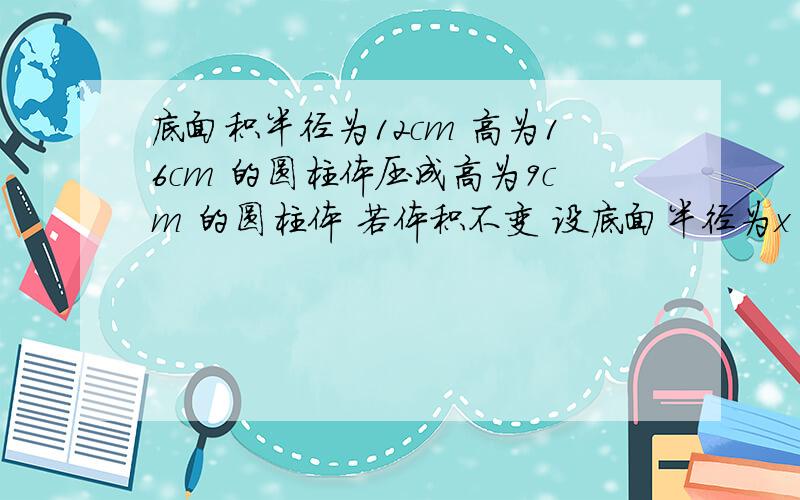 底面积半径为12cm 高为16cm 的圆柱体压成高为9cm 的圆柱体 若体积不变 设底面半径为x